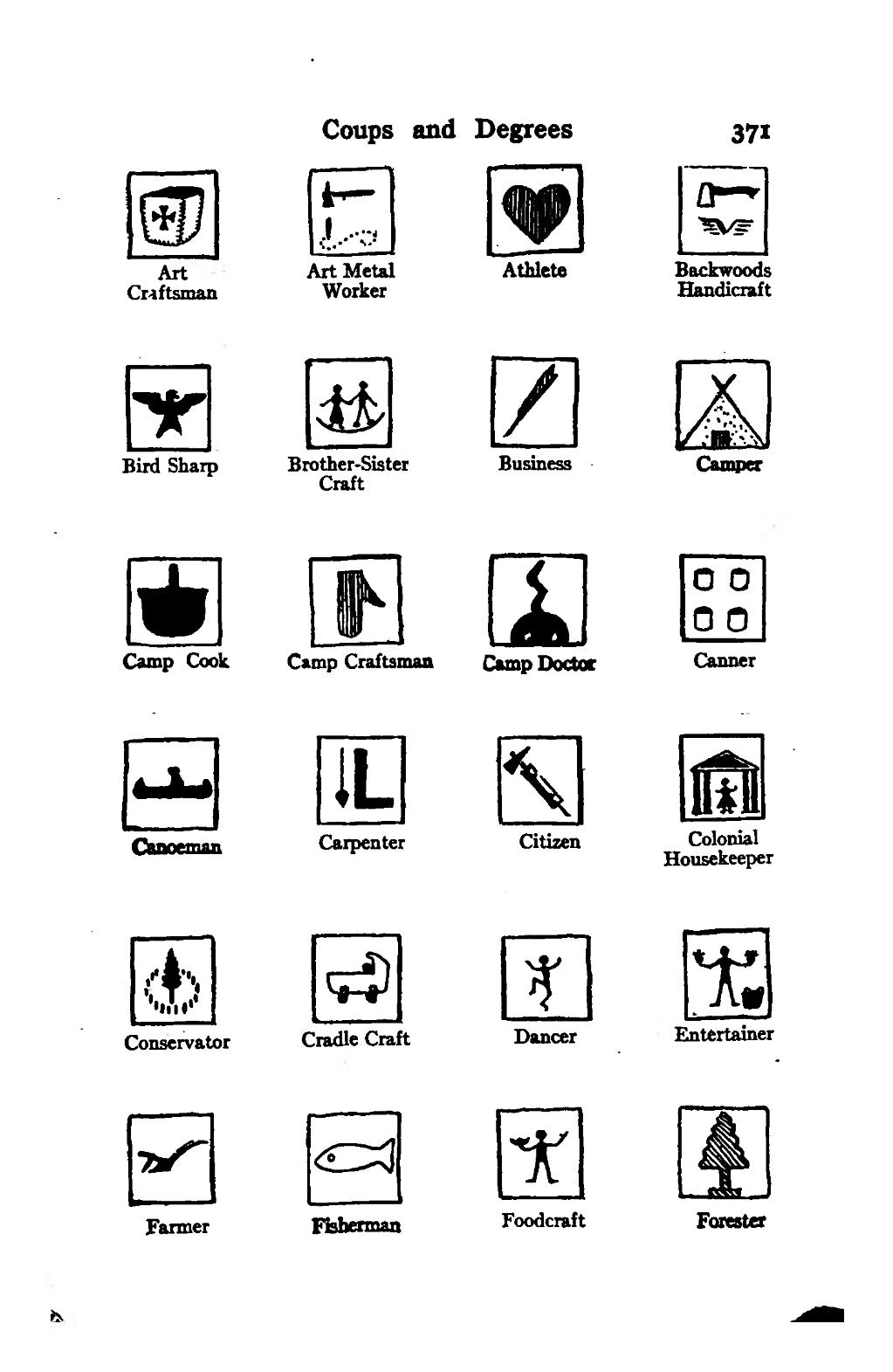 Coups and Degrees 371

Art Craftsman

Art Metal Worker

Athlete

Backwoods Handicraft

Bird Sharp

Brother-Sister Craft

Business

Camper

Camp Cook

Camp Craftsman

Camp Doctor

Canner

Canoeman

Carpenter

Citizen

Colonial Housekeeper

Conservator

Cradle Craft

Dancer

Entertainer

Farmer

Fisherman

Foodcraft

Forester